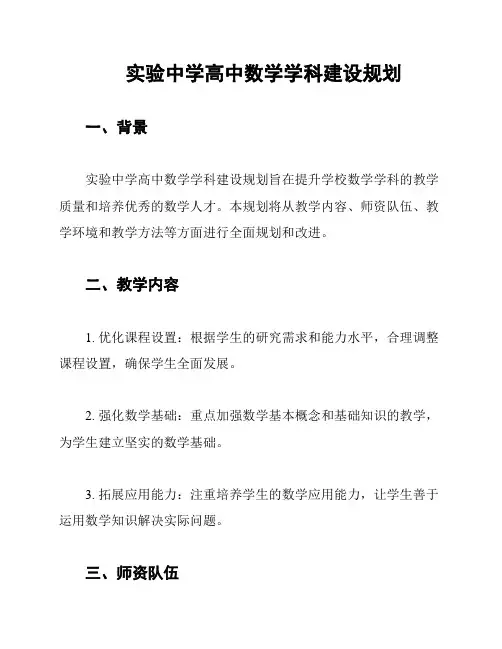 实验中学高中数学学科建设规划

一、背景

实验中学高中数学学科建设规划旨在提升学校数学学科的教学质量和培养优秀的数学人才。本规划将从教学内容、师资队伍、教学环境和教学方法等方面进行全面规划和改进。

二、教学内容

1. 优化课程设置：根据学生的研究需求和能力水平，合理调整课程设置，确保学生全面发展。

2. 强化数学基础：重点加强数学基本概念和基础知识的教学，为学生建立坚实的数学基础。

3. 拓展应用能力：注重培养学生的数学应用能力，让学生善于运用数学知识解决实际问题。

三、师资队伍